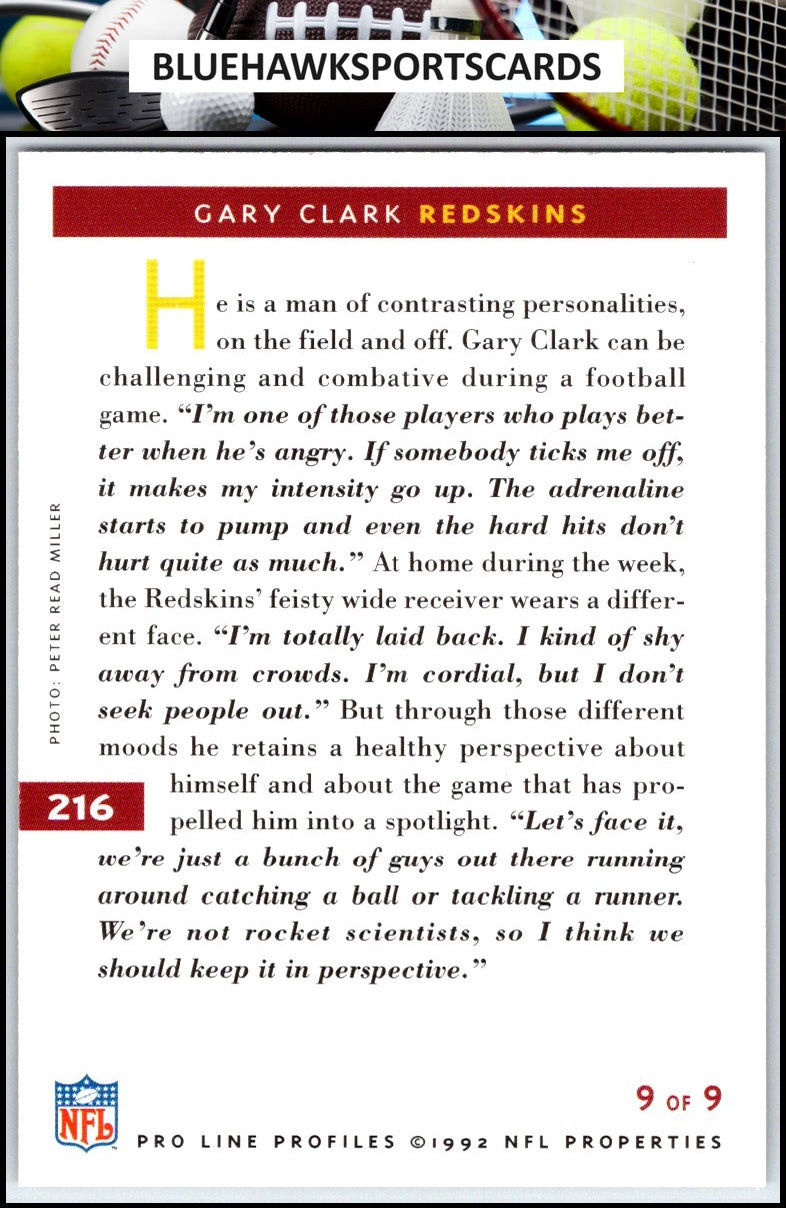 BLUEHAWKSPORTSCARDS

GARY CLARK REDSKINS

He is a man of contrasting personalities, on the field and off. Gary Clark can be challenging and combative during a football game. "I'm one of those players who plays better when he's angry. If somebody ticks me off, it makes my intensity go up. The adrenaline starts to pump and even the hard hits don't hurt quite as much." At home during the week, the Redskins' feisty wide receiver wears a different face. "I'm totally laid back. I kind of shy away from crowds. I'm cordial, but I don't seek people out." But through those different moods he retains a healthy perspective about himself and about the game that has propelled him into a spotlight. "Let's face it, we're just a bunch of guys out there running around catching a ball or tackling a runner. We're not rocket scientists, so I think we should keep it in perspective."

PHOTO: PETER READ MILLER

216

NFL

9 OF 9

PRO LINE PROFILES ©1992 NFL PROPERTIES